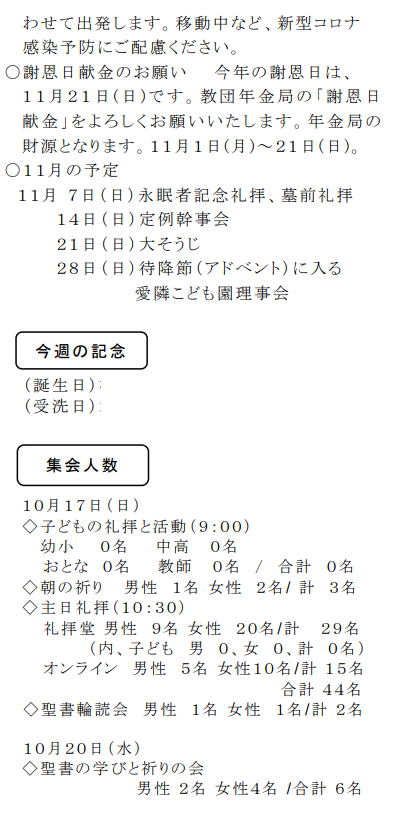 わせて出発します。移動中など、新型コロナ感染予防にご配慮ください。

○謝恩日献金のお願い　今年の謝恩日は、11月21日(日)です。教団年金局の「謝恩日献金」をよろしくお願いいたします。年金局の財源となります。11月1日(月)～21日(日)。

○11月の予定
11月 7日(日)永眠者記念礼拝、墓前礼拝
14日(日)定例幹事会
21日(日)大そうじ
28日(日)待降節(アドベント)に入る
愛隣こども園理事会

今週の記念

(誕生日):
(受洗日):

集会人数

10月17日(日)
◇子どもの礼拝と活動(9:00)
幼小　0名　中高　0名
おとな　0名　教師　0名　/　合計　0名
◇朝の祈り　男性　1名 女性　2名/ 計　3名
◇主日礼拝(10:30)
礼拝堂 男性　9名 女性　20名/計　29名
(内、子ども　男　0、女　0、計　0名)
オンライン　男性　5名 女性10名/計 15名
合計 44名
◇聖書輪読会　男性　1名 女性　1名/計 2名

10月20日(水)
◇聖書の学びと祈りの会
男性 2名 女性4名 /合計 6名